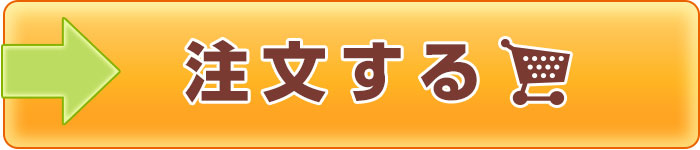 注文する